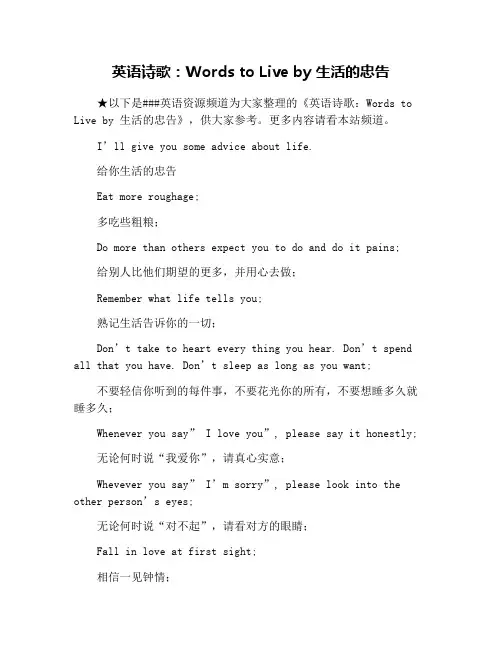 英语诗歌：Words to Live by 生活的忠告

★以下是###英语资源频道为大家整理的《英语诗歌：Words to Live by 生活的忠告》，供大家参考。更多内容请看本站频道。

I’ll give you some advice about life.

给你生活的忠告

Eat more roughage;

多吃些粗粮；

Do more than others expect you to do and do it pains;

给别人比他们期望的更多，并用心去做；

Remember what life tells you;

熟记生活告诉你的一切；

Don’t take to heart every thing you hear. Don’t spend all that you have. Don’t sleep as long as you want;

不要轻信你听到的每件事，不要花光你的所有，不要想睡多久就睡多久；

Whenever you say” I love you”, please say it honestly;

无论何时说“我爱你”，请真心实意；

Whevever you say” I’m sorry”, please look into the other person’s eyes;

无论何时说“对不起”，请看对方的眼睛；

Fall in love at first sight;

相信一见钟情；